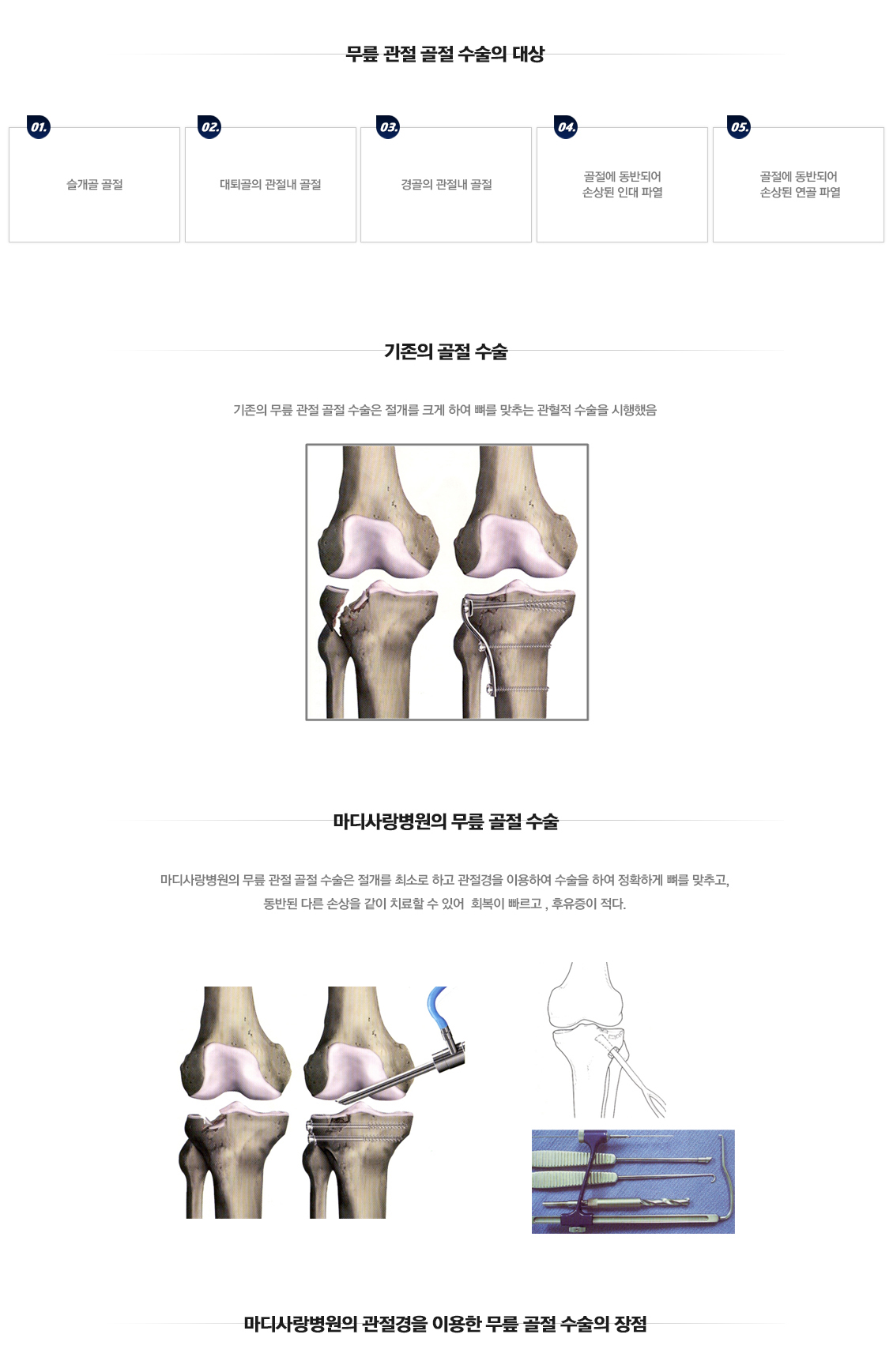 무릎 관절 골절 수술의 대상

01.

슬개골 골절

02.

대퇴골의 관절내 골절

03.

경골의 관절내 골절

04.

골절에 동반되어 손상된 인대 파열

05.

골절에 동반되어 손상된 연골 파열

기존의 골절 수술

기존의 무릎 관절 골절 수술은 절개를 크게 하여 뼈를 맞추는 관혈적 수술을 시행했음

마디사랑병원의 무릎 골절 수술

마디사랑병원의 무릎 관절 골절 수술은 절개를 최소로 하고 관절경을 이용하여 수술을 하여 정확하게 뼈를 맞추고, 동반된 다른 손상을 같이 치료할 수 있어 회복이 빠르고 , 후유증이 적다.

마디사랑병원의 관절경을 이용한 무릎 골절 수술의 장점